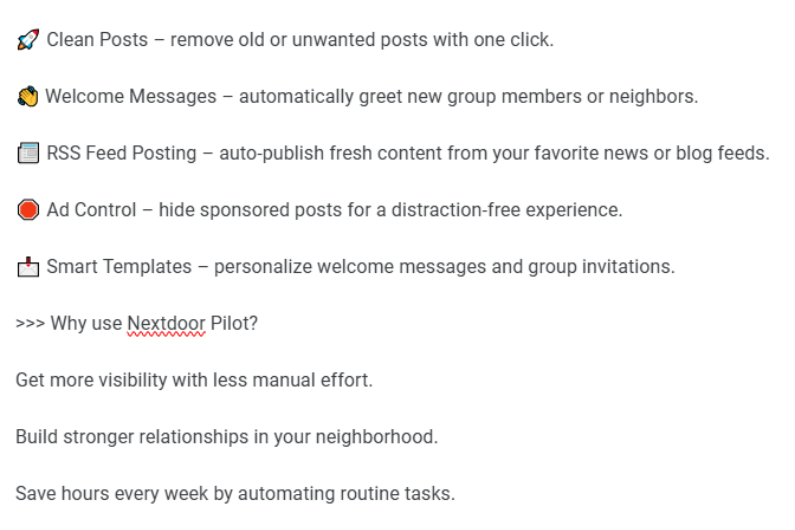 🚀 Clean Posts – remove old or unwanted posts with one click.

👋 Welcome Messages – automatically greet new group members or neighbors.

📰 RSS Feed Posting – auto-publish fresh content from your favorite news or blog feeds.

🛑 Ad Control – hide sponsored posts for a distraction-free experience.

📩 Smart Templates – personalize welcome messages and group invitations.

>>> Why use Nextdoor Pilot?

Get more visibility with less manual effort.

Build stronger relationships in your neighborhood.

Save hours every week by automating routine tasks.